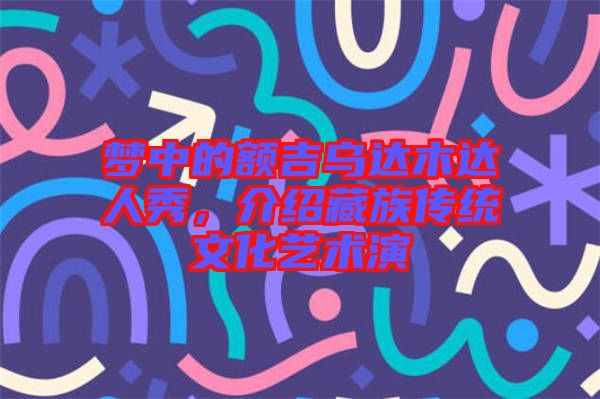 梦中的额吉乌达木达人秀，介绍藏族传统文化艺术演